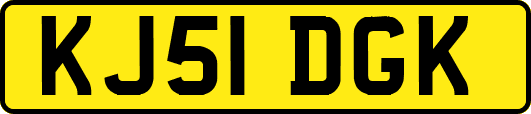 KJ51 DGK